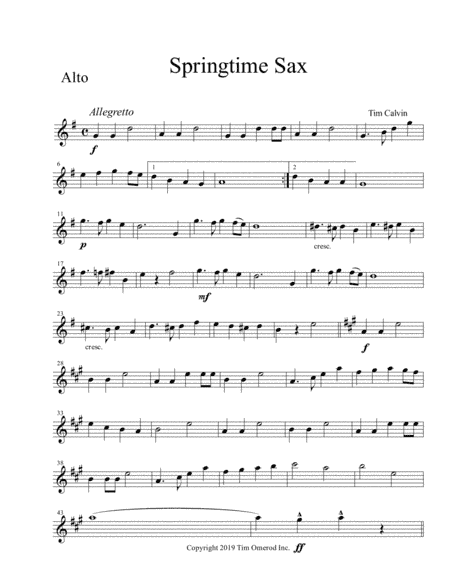 Springtime Sax

Alto

Allegretto

Tim Calvin

f

6

1

2

11

p

cresc.

17

mf

23

cresc.

f

28

33

38

43

Copyright 2019 Tim Omerod Inc.

ff